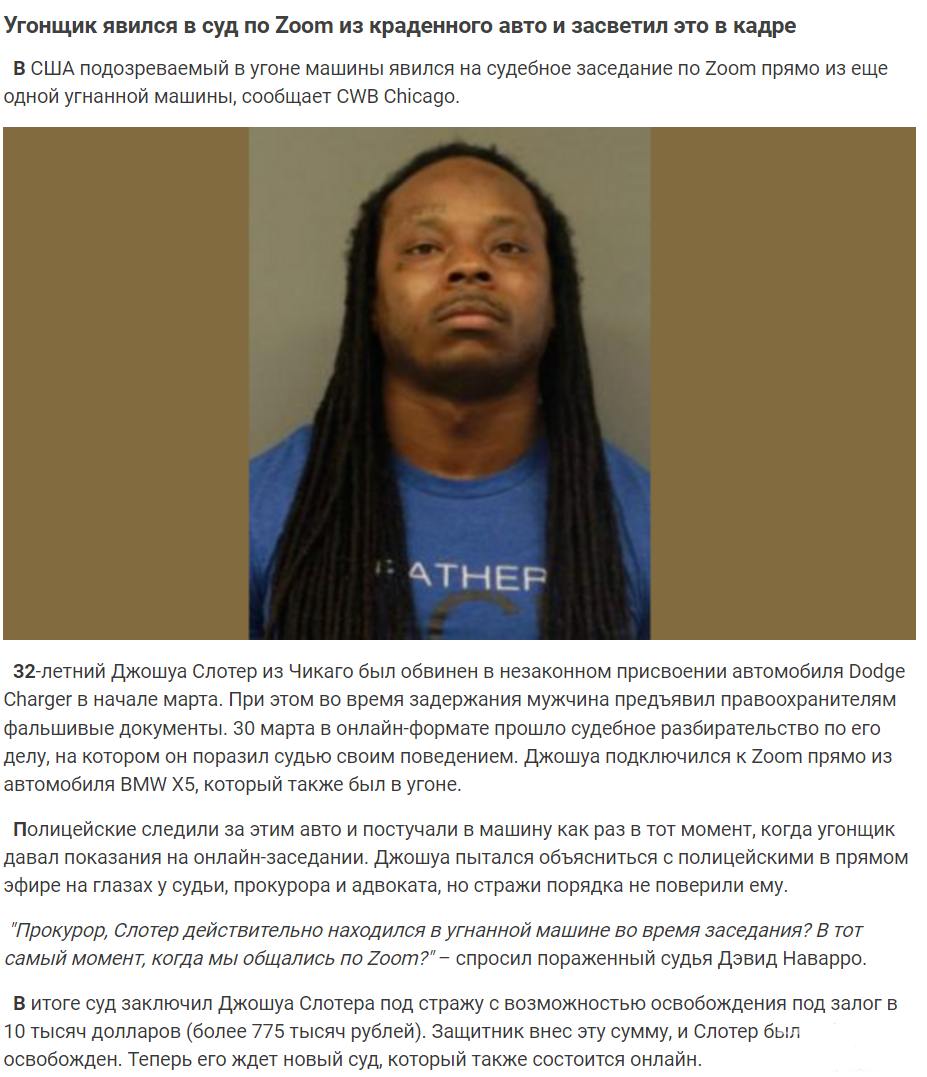 Угонщик явился в суд по Zoom из краденного авто и засветил это в кадре

В США подозреваемый в угоне машины явился на судебное заседание по Zoom прямо из еще одной угнанной машины, сообщает CWB Chicago.

ATHER

32-летний Джошуа Слотер из Чикаго был обвинен в незаконном присвоении автомобиля Dodge Charger в начале марта. При этом во время задержания мужчина предъявил правоохранителям фальшивые документы. 30 марта в онлайн-формате прошло судебное разбирательство по его делу, на котором он поразил судью своим поведением. Джошуа подключился к Zoom прямо из автомобиля BMW X5, который также был в угоне.

Полицейские следили за этим авто и постучали в машину как раз в тот момент, когда угонщик давал показания на онлайн-заседании. Джошуа пытался объясниться с полицейскими в прямом эфире на глазах у судьи, прокурора и адвоката, но стражи порядка не поверили ему.

"Прокурор, Слотер действительно находился в угнанной машине во время заседания? В тот самый момент, когда мы общались по Zoom?" – спросил пораженный судья Дэвид Наварро.

В итоге суд заключил Джошуа Слотера под стражу с возможностью освобождения под залог в 10 тысяч долларов (более 775 тысяч рублей). Защитник внес эту сумму, и Слотер был освобожден. Теперь его ждет новый суд, который также состоится онлайн.